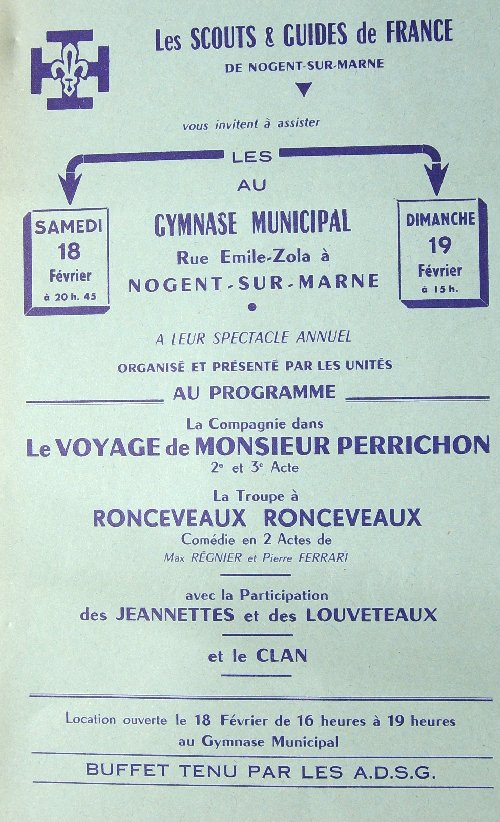 Les SCOUTS & GUIDES de FRANCE
DE NOGENT-SUR-MARNE

vous invitent à assister

LES

AU

SAMEDI
18
Février
à 20 h. 45

GYMNASE MUNICIPAL
Rue Emile-Zola à
NOGENT-SUR-MARNE

DIMANCHE
19
Février
à 15 h.

A LEUR SPECTACLE ANNUEL

ORGANISÉ ET PRÉSENTÉ PAR LES UNITÉS

AU PROGRAMME

La Compagnie dans
Le VOYAGE de MONSIEUR PERRICHON
2e et 3e Acte

La Troupe à
RONCEVEAUX RONCEVEAUX
Comédie en 2 Actes de
Max RÉGNIER et Pierre FERRARI

avec la Participation
des JEANNETTES et des LOUVETEAUX

et le CLAN

Location ouverte le 18 Février de 16 heures à 19 heures
au Gymnase Municipal

BUFFET TENU PAR LES A.D.S.G.